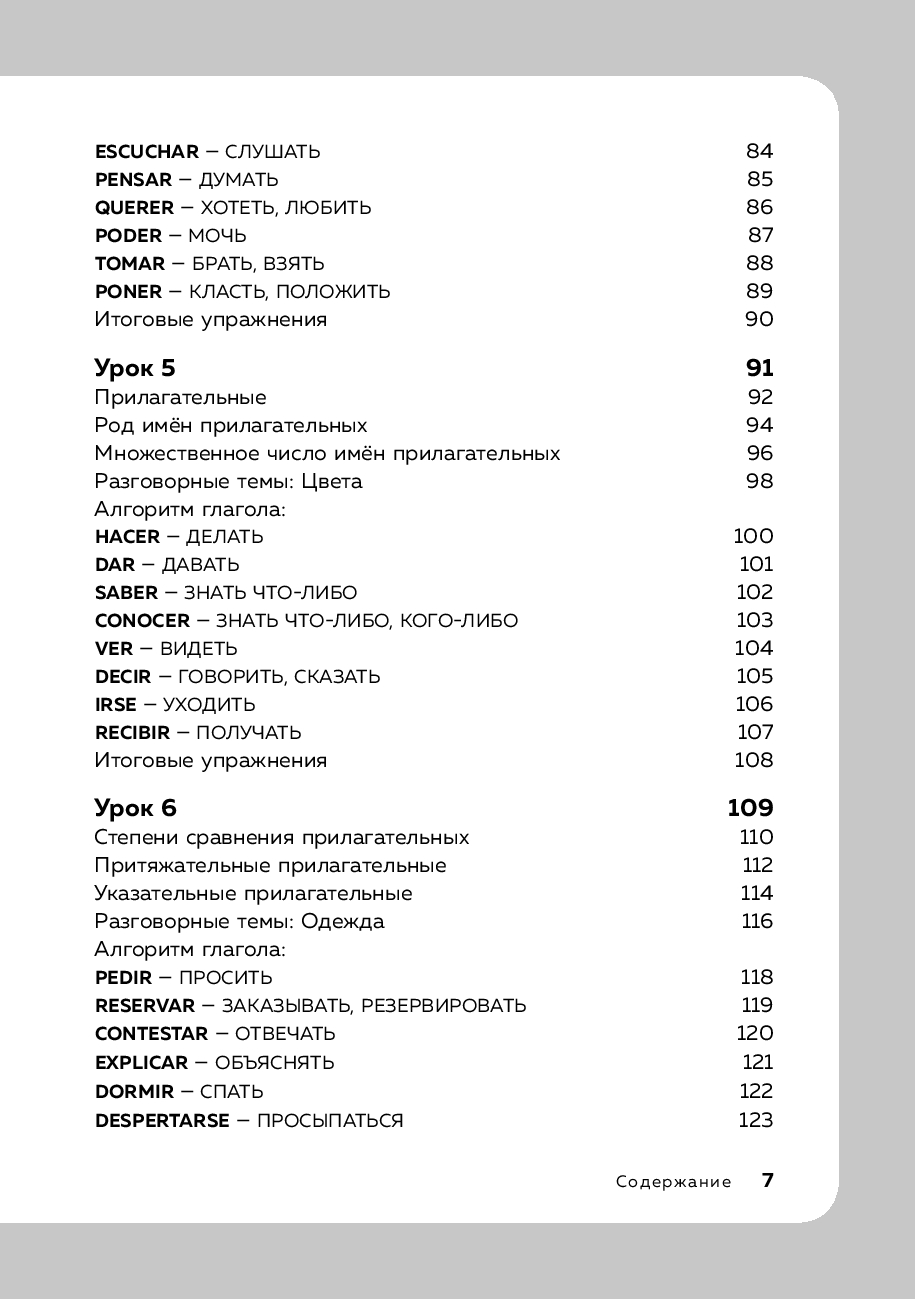 ESCUCHAR – СЛУШАТЬ 84
PENSAR – ДУМАТЬ 85
QUERER – ХОТЕТЬ, ЛЮБИТЬ 86
PODER – МОЧЬ 87
TOMAR – БРАТЬ, ВЗЯТЬ 88
PONER – КЛАСТЬ, ПОЛОЖИТЬ 89
Итоговые упражнения 90

Урок 5 91
Прилагательные 92
Род имён прилагательных 94
Множественное число имён прилагательных 96
Разговорные темы: Цвета 98
Алгоритм глагола:
HACER – ДЕЛАТЬ 100
DAR – ДАВАТЬ 101
SABER – ЗНАТЬ ЧТО-ЛИБО 102
CONOCER – ЗНАТЬ ЧТО-ЛИБО, КОГО-ЛИБО 103
VER – ВИДЕТЬ 104
DECIR – ГОВОРИТЬ, СКАЗАТЬ 105
IRSE – УХОДИТЬ 106
RECIBIR – ПОЛУЧАТЬ 107
Итоговые упражнения 108

Урок 6 109
Степени сравнения прилагательных 110
Притяжательные прилагательные 112
Указательные прилагательные 114
Разговорные темы: Одежда 116
Алгоритм глагола:
PEDIR – ПРОСИТЬ 118
RESERVAR – ЗАКАЗЫВАТЬ, РЕЗЕРВИРОВАТЬ 119
CONTESTAR – ОТВЕЧАТЬ 120
EXPLICAR – ОБЪЯСНЯТЬ 121
DORMIR – СПАТЬ 122
DESPERTARSE – ПРОСЫПАТЬСЯ 123

Содержание 7